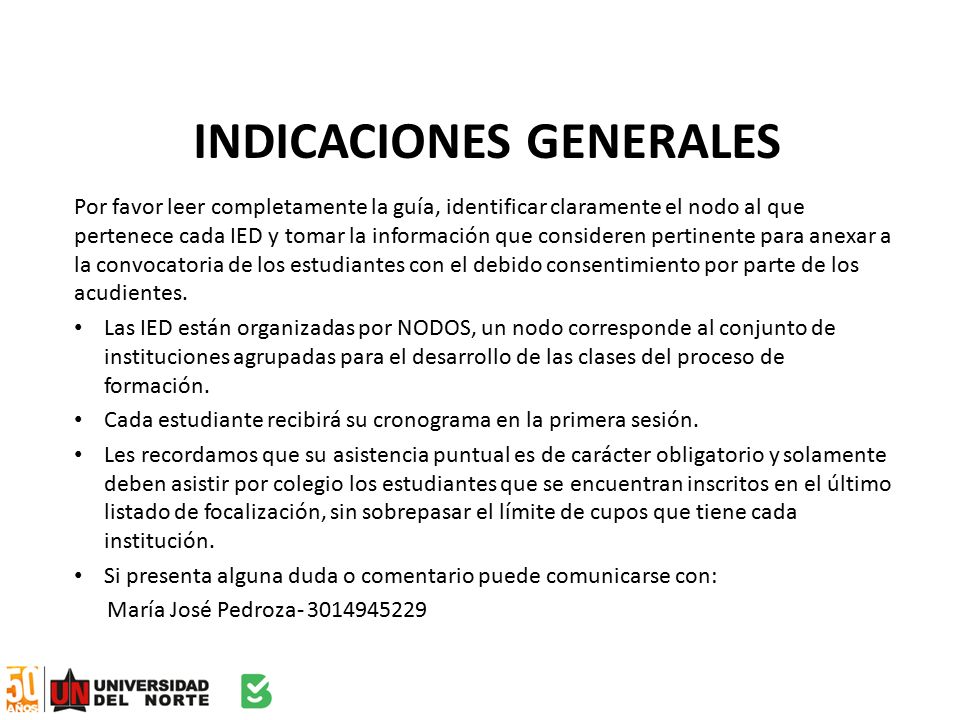 INDICACIONES GENERALES

Por favor leer completamente la guía, identificar claramente el nodo al que pertenece cada IED y tomar la información que consideren pertinente para anexar a la convocatoria de los estudiantes con el debido consentimiento por parte de los acudientes.

• Las IED están organizadas por NODOS, un nodo corresponde al conjunto de instituciones agrupadas para el desarrollo de las clases del proceso de formación.

• Cada estudiante recibirá su cronograma en la primera sesión.

• Les recordamos que su asistencia puntual es de carácter obligatorio y solamente deben asistir por colegio los estudiantes que se encuentran inscritos en el último listado de focalización, sin sobrepasar el límite de cupos que tiene cada institución.

• Si presenta alguna duda o comentario puede comunicarse con:
María José Pedroza- 3014945229

50 AÑOS UN UNIVERSIDAD DEL NORTE